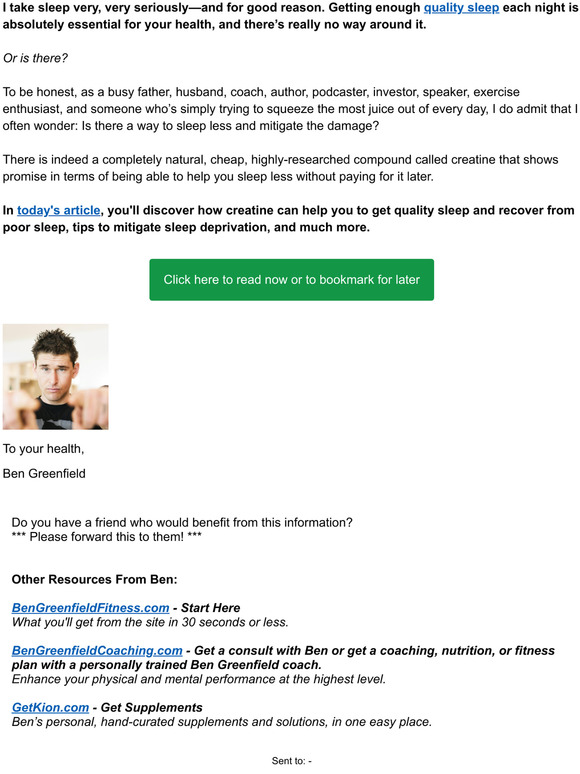 I take sleep very, very seriously—and for good reason. Getting enough quality sleep each night is absolutely essential for your health, and there's really no way around it.

Or is there?

To be honest, as a busy father, husband, coach, author, podcaster, investor, speaker, exercise enthusiast, and someone who's simply trying to squeeze the most juice out of every day, I do admit that I often wonder: Is there a way to sleep less and mitigate the damage?

There is indeed a completely natural, cheap, highly-researched compound called creatine that shows promise in terms of being able to help you sleep less without paying for it later.

In today's article, you'll discover how creatine can help you to get quality sleep and recover from poor sleep, tips to mitigate sleep deprivation, and much more.

Click here to read now or to bookmark for later

To your health,

Ben Greenfield

Do you have a friend who would benefit from this information?
*** Please forward this to them! ***

Other Resources From Ben:

BenGreenfieldFitness.com - Start Here
What you'll get from the site in 30 seconds or less.

BenGreenfieldCoaching.com - Get a consult with Ben or get a coaching, nutrition, or fitness plan with a personally trained Ben Greenfield coach.
Enhance your physical and mental performance at the highest level.

GetKion.com - Get Supplements
Ben's personal, hand-curated supplements and solutions, in one easy place.

Sent to: -